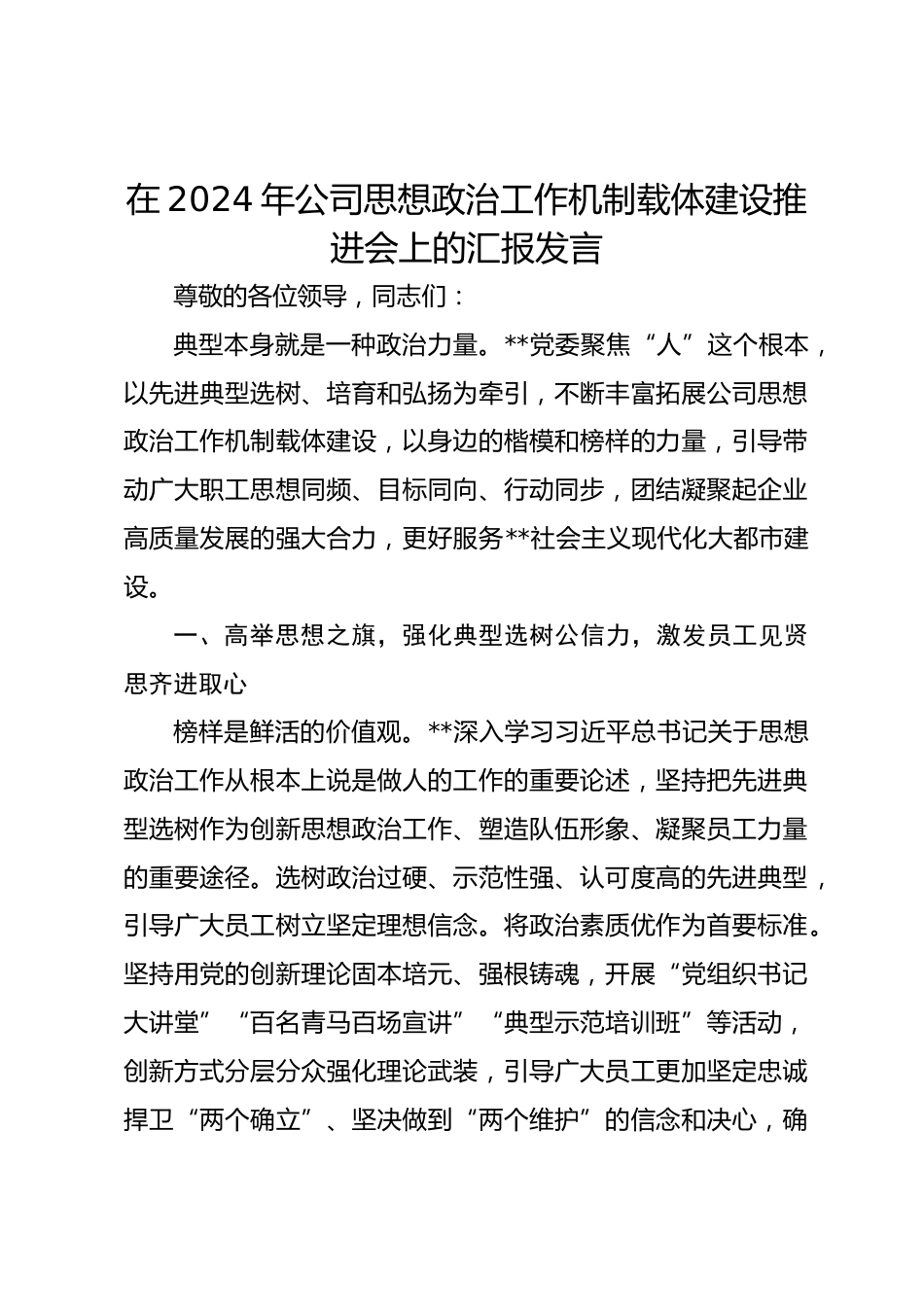 在2024年公司思想政治工作机制载体建设推进会上的汇报发言

尊敬的各位领导，同志们：

典型本身就是一种政治力量。**党委聚焦“人”这个根本，以先进典型选树、培育和弘扬为牵引，不断丰富拓展公司思想政治工作机制载体建设，以身边的楷模和榜样的力量，引导带动广大职工思想同频、目标同向、行动同步，团结凝聚起企业高质量发展的强大合力，更好服务**社会主义现代化大都市建设。

一、高举思想之旗，强化典型选树公信力，激发员工见贤思齐进取心

榜样是鲜活的价值观。**深入学习习近平总书记关于思想政治工作从根本上说是做人的工作的重要论述，坚持把先进典型选树作为创新思想政治工作、塑造队伍形象、凝聚员工力量的重要途径。选树政治过硬、示范性强、认可度高的先进典型，引导广大员工树立坚定理想信念。将政治素质优作为首要标准。坚持用党的创新理论固本培元、强根铸魂，开展“党组织书记大讲堂”“百名青马百场宣讲”“典型示范培训班”等活动，创新方式分层分众强化理论武装，引导广大员工更加坚定忠诚捍卫“两个确立”、坚决做到“两个维护”的信念和决心，确